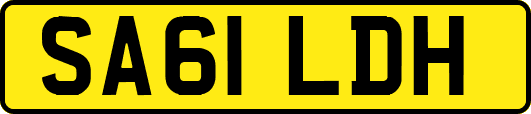 SA61 LDH